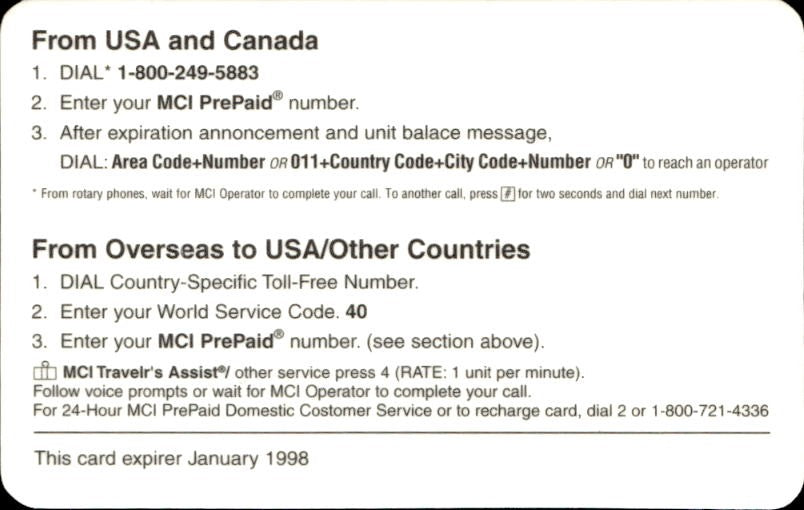 From USA and Canada

1. DIAL* 1-800-249-5883

2. Enter your MCI PrePaid® number.

3. After expiration annoncement and unit balace message,
DIAL: Area Code+Number OR 011+Country Code+City Code+Number OR "0" to reach an operator

* From rotary phones, wait for MCI Operator to complete your call. To another call, press # for two seconds and dial next number.

From Overseas to USA/Other Countries

1. DIAL Country-Specific Toll-Free Number.

2. Enter your World Service Code. 40

3. Enter your MCI PrePaid® number. (see section above).

MCI Travelr's Assist®/ other service press 4 (RATE: 1 unit per minute).
Follow voice prompts or wait for MCI Operator to complete your call.
For 24-Hour MCI PrePaid Domestic Costomer Service or to recharge card, dial 2 or 1-800-721-4336

This card expirer January 1998